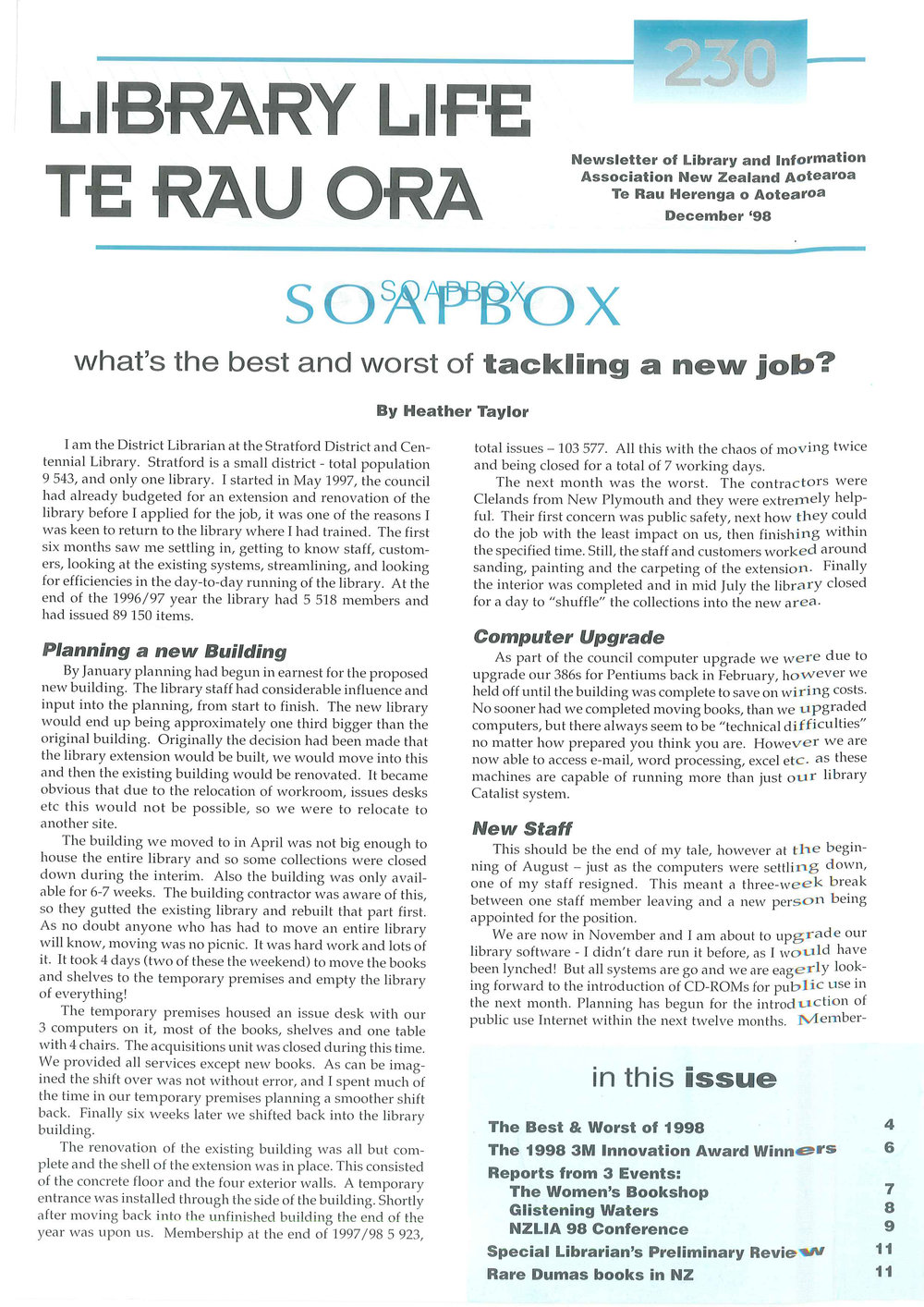 230

LIBRARY LIFE
TE RAU ORA

Newsletter of Library and Information Association New Zealand Aotearoa
Te Rau Herenga o Aotearoa
December '98

SOAPBOX
SOAPBOX

what's the best and worst of tackling a new job?

By Heather Taylor

I am the District Librarian at the Stratford District and Centennial Library. Stratford is a small district - total population 9 543, and only one library. I started in May 1997, the council had already budgeted for an extension and renovation of the library before I applied for the job, it was one of the reasons I was keen to return to the library where I had trained. The first six months saw me settling in, getting to know staff, customers, looking at the existing systems, streamlining, and looking for efficiencies in the day-to-day running of the library. At the end of the 1996/97 year the library had 5 518 members and had issued 89 150 items.

Planning a new Building

By January planning had begun in earnest for the proposed new building. The library staff had considerable influence and input into the planning, from start to finish. The new library would end up being approximately one third bigger than the original building. Originally the decision had been made that the library extension would be built, we would move into this and then the existing building would be renovated. It became obvious that due to the relocation of workroom, issues desks etc this would not be possible, so we were to relocate to another site.

The building we moved to in April was not big enough to house the entire library and so some collections were closed down during the interim. Also the building was only available for 6-7 weeks. The building contractor was aware of this, so they gutted the existing library and rebuilt that part first. As no doubt anyone who has had to move an entire library will know, moving was no picnic. It was hard work and lots of it. It took 4 days (two of these the weekend) to move the books and shelves to the temporary premises and empty the library of everything!

The temporary premises housed an issue desk with our 3 computers on it, most of the books, shelves and one table with 4 chairs. The acquisitions unit was closed during this time. We provided all services except new books. As can be imagined the shift over was not without error, and I spent much of the time in our temporary premises planning a smoother shift back. Finally six weeks later we shifted back into the library building.

The renovation of the existing building was all but complete and the shell of the extension was in place. This consisted of the concrete floor and the four exterior walls. A temporary entrance was installed through the side of the building. Shortly after moving back into the unfinished building the end of the year was upon us. Membership at the end of 1997/98 5 923, total issues – 103 577. All this with the chaos of moving twice and being closed for a total of 7 working days.

The next month was the worst. The contractors were Clelands from New Plymouth and they were extremely helpful. Their first concern was public safety, next how they could do the job with the least impact on us, then finishing within the specified time. Still, the staff and customers worked around sanding, painting and the carpeting of the extension. Finally the interior was completed and in mid July the library closed for a day to "shuffle" the collections into the new area.

Computer Upgrade

As part of the council computer upgrade we were due to upgrade our 386s for Pentiums back in February, however we held off until the building was complete to save on wiring costs. No sooner had we completed moving books, than we upgraded computers, but there always seem to be "technical difficulties" no matter how prepared you think you are. However we are now able to access e-mail, word processing, excel etc. as these machines are capable of running more than just our library Catalist system.

New Staff

This should be the end of my tale, however at the beginning of August – just as the computers were settling down, one of my staff resigned. This meant a three-week break between one staff member leaving and a new person being appointed for the position.

We are now in November and I am about to upgrade our library software - I didn't dare run it before, as I would have been lynched! But all systems are go and we are eagerly looking forward to the introduction of CD-ROMs for public use in the next month. Planning has begun for the introduction of public use Internet within the next twelve months. Member-

in this issue

The Best & Worst of 1998 4
The 1998 3M Innovation Award Winners 6
Reports from 3 Events:
The Women's Bookshop 7
Glistening Waters 8
NZLIA 98 Conference 9
Special Librarian's Preliminary Review 11
Rare Dumas books in NZ 11